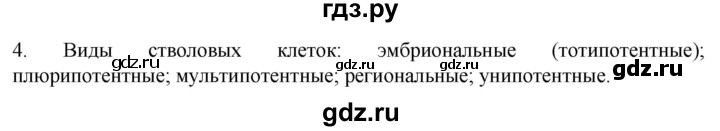 гдз.ру

4. Виды стволовых клеток: эмбриональные (тотипотентные); плюрипотентные; мультипотентные; региональные; унипотентные.

gdz.ru gdz.ru gdz.ru gdz.ru

gdz.ru